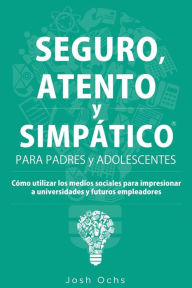 SEGURO, ATENTO y SIMPÁTICO®

PARA PADRES y ADOLESCENTES

Cómo utilizar los medios sociales para impresionar a universidades y futuros empleadores

Josh Ochs